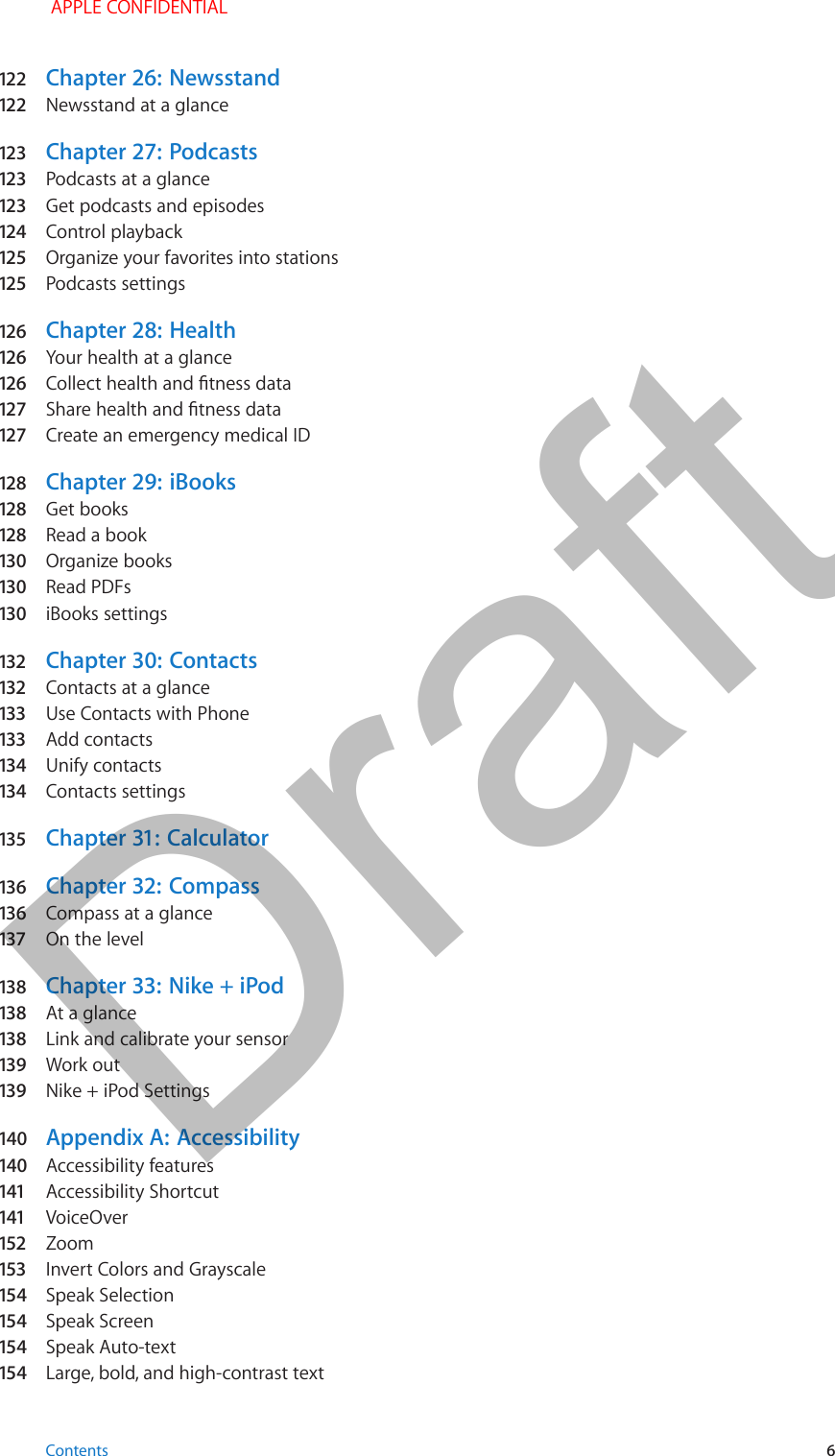 APPLE CONFIDENTIAL

122 Chapter 26: Newsstand
122 Newsstand at a glance

123 Chapter 27: Podcasts
123 Podcasts at a glance
123 Get podcasts and episodes
124 Control playback
125 Organize your favorites into stations
125 Podcasts settings

126 Chapter 28: Health
126 Your health at a glance
126 Collect health and fitness data
127 Share health and fitness data
127 Create an emergency medical ID

128 Chapter 29: iBooks
128 Get books
128 Read a book
130 Organize books
130 Read PDFs
130 iBooks settings

132 Chapter 30: Contacts
132 Contacts at a glance
133 Use Contacts with Phone
133 Add contacts
134 Unify contacts
134 Contacts settings

135 Chapter 31: Calculator

136 Chapter 32: Compass
136 Compass at a glance
137 On the level

138 Chapter 33: Nike + iPod
138 At a glance
138 Link and calibrate your sensor
139 Work out
139 Nike + iPod Settings

140 Appendix A: Accessibility
140 Accessibility features
141 Accessibility Shortcut
141 VoiceOver
152 Zoom
153 Invert Colors and Grayscale
154 Speak Selection
154 Speak Screen
154 Speak Auto-text
154 Large, bold, and high-contrast text

Draft

Contents 6